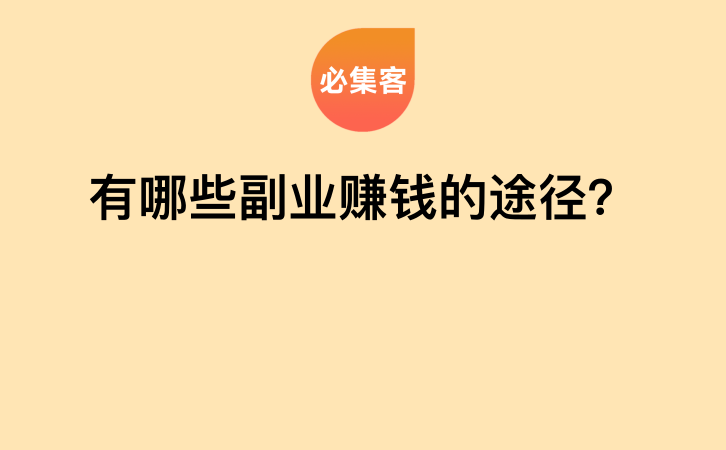 必集客

有哪些副业赚钱的途径？